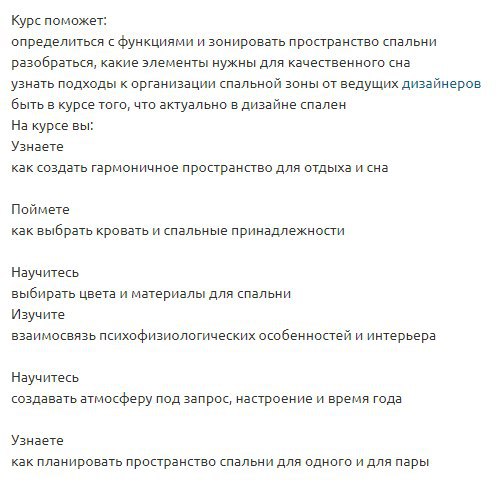 Курс поможет:
определиться с функциями и зонировать пространство спальни
разобраться, какие элементы нужны для качественного сна
узнать подходы к организации спальной зоны от ведущих дизайнеров
быть в курсе того, что актуально в дизайне спален
На курсе вы:
Узнаете
как создать гармоничное пространство для отдыха и сна

Поймете
как выбрать кровать и спальные принадлежности

Научитесь
выбирать цвета и материалы для спальни
Изучите
взаимосвязь психофизиологических особенностей и интерьера

Научитесь
создавать атмосферу под запрос, настроение и время года

Узнаете
как планировать пространство спальни для одного и для пары